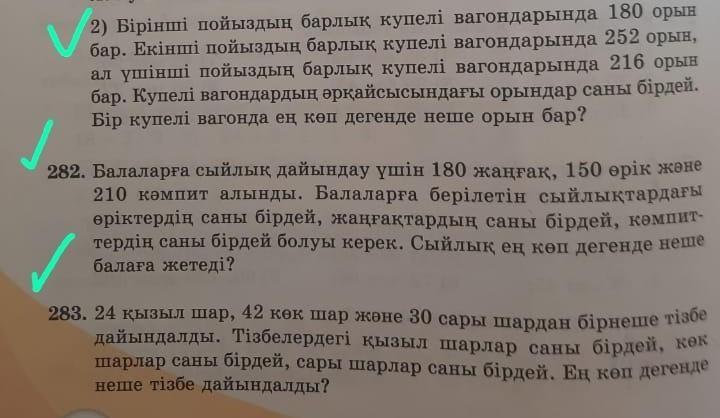 2) Бірінші пойыздың барлық купелі вагондарында 180 орын бар. Екінші пойыздың барлық купелі вагондарында 252 орын, ал үшінші пойыздың барлық купелі вагондарында 216 орын бар. Купелі вагондардың әрқайсысындағы орындар саны бірдей. Бір купелі вагонда ең көп дегенде неше орын бар?

282. Балаларға сыйлық дайындау үшін 180 жаңғақ, 150 өрік және 210 кәмпит алынды. Балаларға берілетін сыйлықтардағы өріктердің саны бірдей, жаңғақтардың саны бірдей, кәмпиттердің саны бірдей болуы керек. Сыйлық ең көп дегенде неше балаға жетеді?

283. 24 қызыл шар, 42 көк шар және 30 сары шардан бірнеше тізбе дайындалды. Тізбелердегі қызыл шарлар саны бірдей, көк шарлар саны бірдей, сары шарлар саны бірдей. Ең көп дегенде неше тізбе дайындалды?